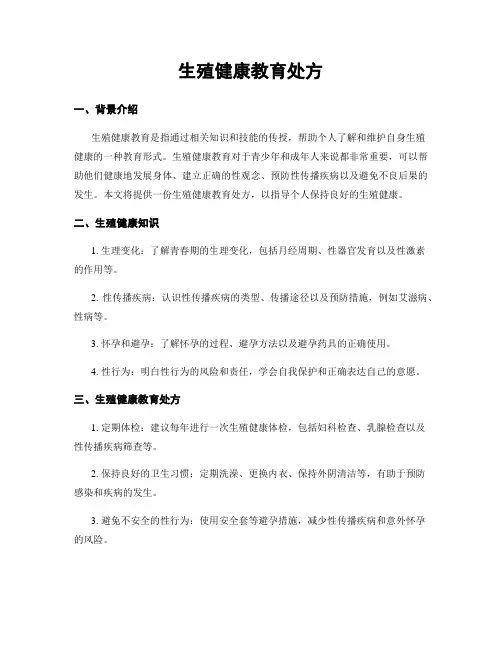 生殖健康教育处方

一、背景介绍

生殖健康教育是指通过相关知识和技能的传授，帮助个人了解和维护自身生殖健康的一种教育形式。生殖健康教育对于青少年和成年人来说都非常重要，可以帮助他们健康地发展身体、建立正确的性观念、预防性传播疾病以及避免不良后果的发生。本文将提供一份生殖健康教育处方，以指导个人保持良好的生殖健康。

二、生殖健康知识

1. 生理变化：了解青春期的生理变化，包括月经周期、性器官发育以及性激素的作用等。

2. 性传播疾病：认识性传播疾病的类型、传播途径以及预防措施，例如艾滋病、性病等。

3. 怀孕和避孕：了解怀孕的过程、避孕方法以及避孕药具的正确使用。

4. 性行为：明白性行为的风险和责任，学会自我保护和正确表达自己的意愿。

三、生殖健康教育处方

1. 定期体检：建议每年进行一次生殖健康体检，包括妇科检查、乳腺检查以及性传播疾病筛查等。

2. 保持良好的卫生习惯：定期洗澡、更换内衣、保持外阴清洁等，有助于预防感染和疾病的发生。

3. 避免不安全的性行为：使用安全套等避孕措施，减少性传播疾病和意外怀孕的风险。